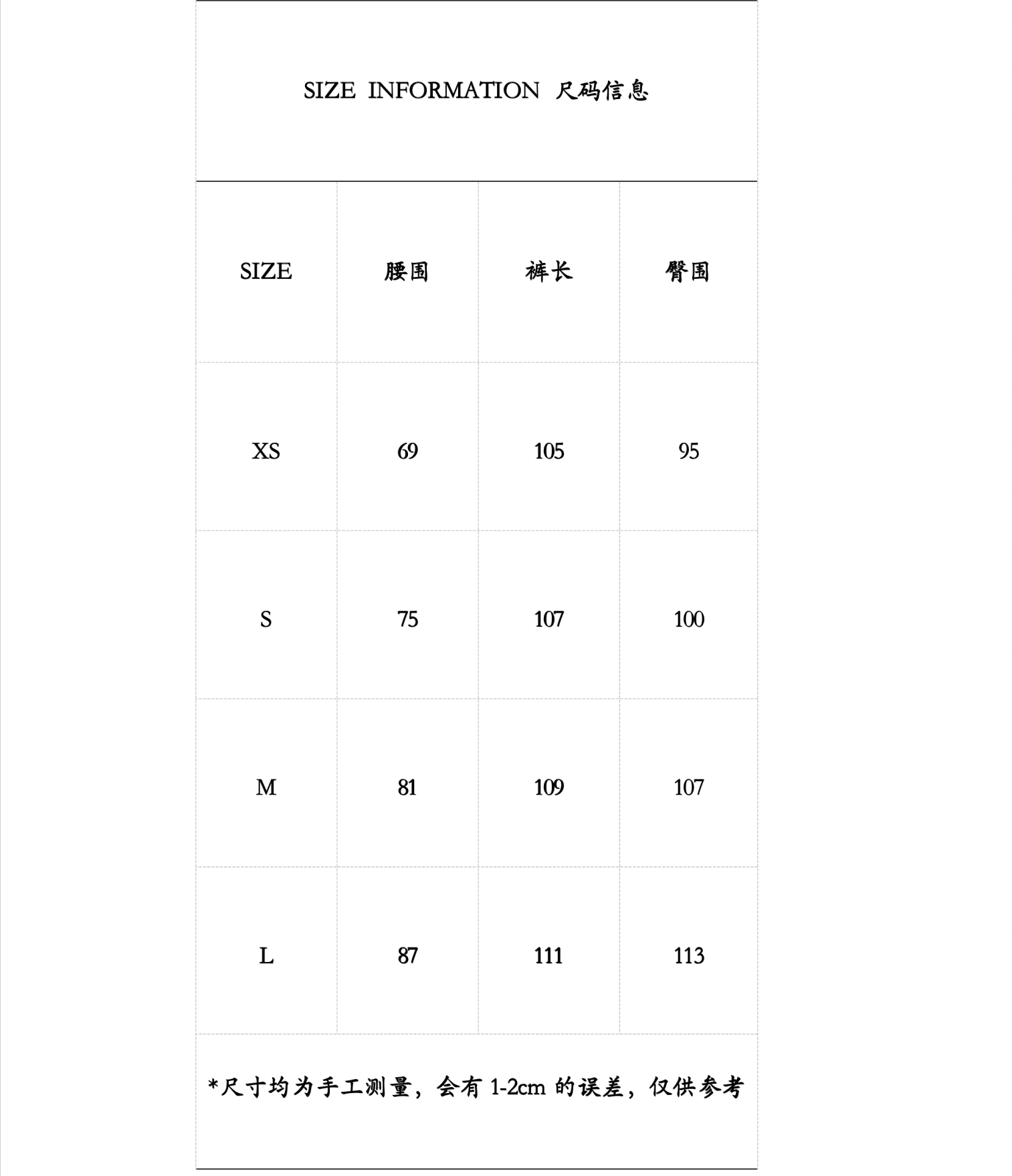 SIZE INFORMATION 尺码信息

| SIZE | 腰围 | 裤长 | 臀围 |
|---|---|---|---|
| XS | 69 | 105 | 95 |
| S | 75 | 107 | 100 |
| M | 81 | 109 | 107 |
| L | 87 | 111 | 113 |

*尺寸均为手工测量，会有 1-2cm 的误差，仅供参考